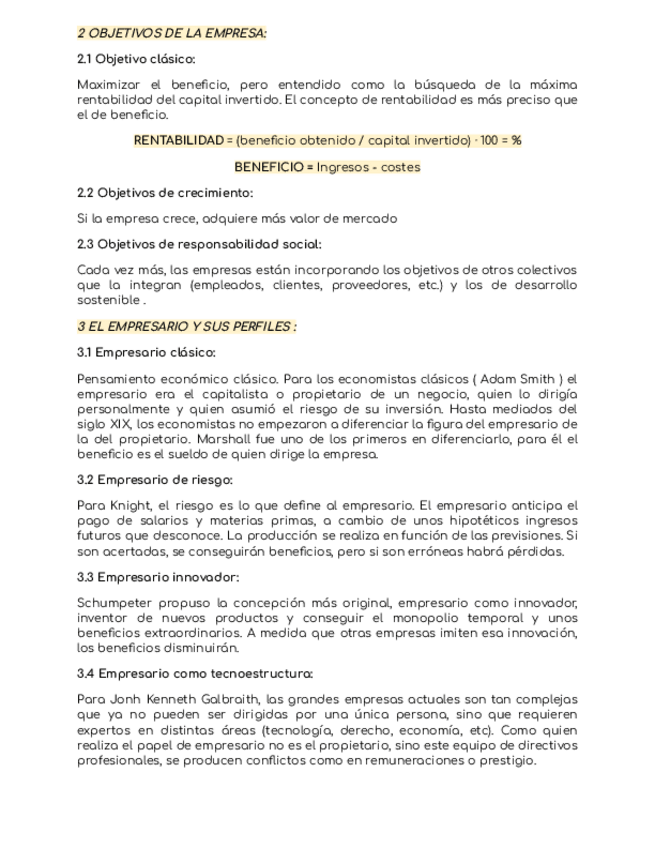 2 OBJETIVOS DE LA EMPRESA:

2.1 Objetivo clásico:

Maximizar el beneficio, pero entendido como la búsqueda de la máxima rentabilidad del capital invertido. El concepto de rentabilidad es más preciso que el de beneficio.

RENTABILIDAD = (beneficio obtenido / capital invertido) · 100 = %

BENEFICIO = Ingresos - costes

2.2 Objetivos de crecimiento:

Si la empresa crece, adquiere más valor de mercado

2.3 Objetivos de responsabilidad social:

Cada vez más, las empresas están incorporando los objetivos de otros colectivos que la integran (empleados, clientes, proveedores, etc.) y los de desarrollo sostenible .

3 EL EMPRESARIO Y SUS PERFILES :

3.1 Empresario clásico:

Pensamiento económico clásico. Para los economistas clásicos ( Adam Smith ) el empresario era el capitalista o propietario de un negocio, quien lo dirigía personalmente y quien asumió el riesgo de su inversión. Hasta mediados del siglo XIX, los economistas no empezaron a diferenciar la figura del empresario de la del propietario. Marshall fue uno de los primeros en diferenciarlo, para él el beneficio es el sueldo de quien dirige la empresa.

3.2 Empresario de riesgo:

Para Knight, el riesgo es lo que define al empresario. El empresario anticipa el pago de salarios y materias primas, a cambio de unos hipotéticos ingresos futuros que desconoce. La producción se realiza en función de las previsiones. Si son acertadas, se conseguirán beneficios, pero si son erróneas habrá pérdidas.

3.3 Empresario innovador:

Schumpeter propuso la concepción más original, empresario como innovador, inventor de nuevos productos y conseguir el monopolio temporal y unos beneficios extraordinarios. A medida que otras empresas imiten esa innovación, los beneficios disminuirán.

3.4 Empresario como tecnoestructura:

Para Jonh Kenneth Galbraith, las grandes empresas actuales son tan complejas que ya no pueden ser dirigidas por una única persona, sino que requieren expertos en distintas áreas (tecnología, derecho, economía, etc). Como quien realiza el papel de empresario no es el propietario, sino este equipo de directivos profesionales, se producen conflictos como en remuneraciones o prestigio.